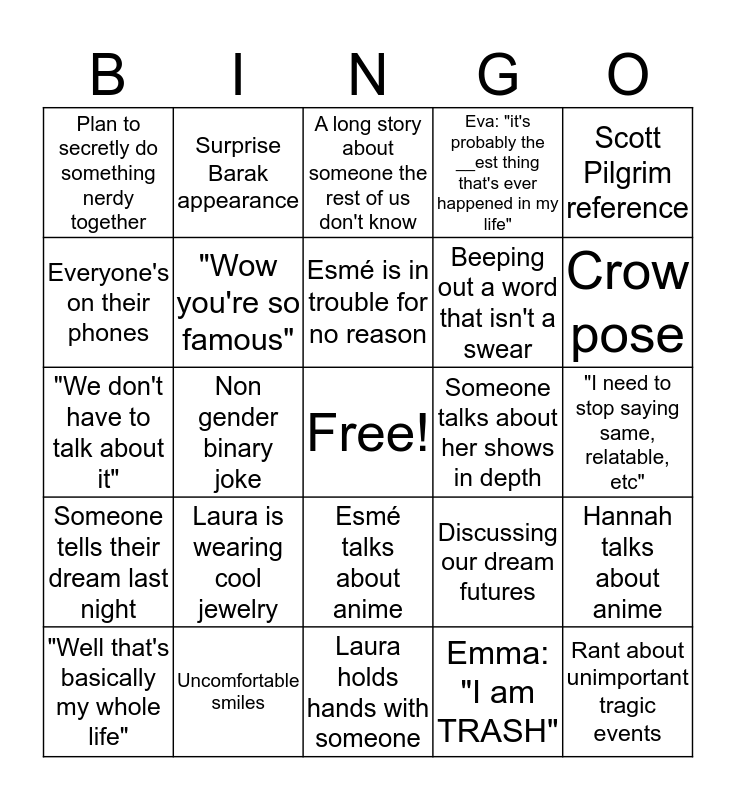 | B | I | N | G | O |
|---|---|---|---|---|
| Plan to secretly do something nerdy together | Surprise Barak appearance | A long story about someone the rest of us don't know | Eva: "it's probably the __est thing that's ever happened in my life" | Scott Pilgrim reference |
| Everyone's on their phones | "Wow you're so famous" | Esmé is in trouble for no reason | Beeping out a word that isn't a swear | Crow pose |
| "We don't have to talk about it" | Non gender binary joke | Free! | Someone talks about her shows in depth | "I need to stop saying same, relatable, etc" |
| Someone tells their dream last night | Laura is wearing cool jewelry | Esmé talks about anime | Discussing our dream futures | Hannah talks about anime |
| "Well that's basically my whole life" | Uncomfortable smiles | Laura holds hands with someone | Emma: "I am TRASH" | Rant about unimportant tragic events |